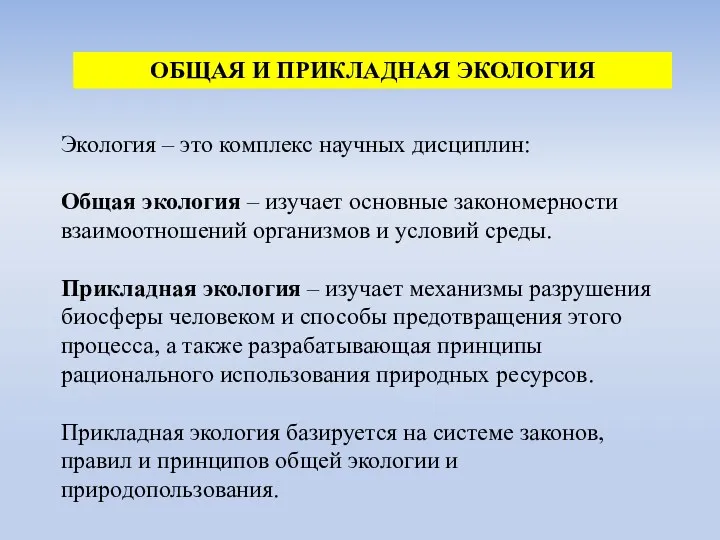 ОБЩАЯ И ПРИКЛАДНАЯ ЭКОЛОГИЯ

Экология – это комплекс научных дисциплин:

Общая экология – изучает основные закономерности взаимоотношений организмов и условий среды.

Прикладная экология – изучает механизмы разрушения биосферы человеком и способы предотвращения этого процесса, а также разрабатывающая принципы рационального использования природных ресурсов.

Прикладная экология базируется на системе законов, правил и принципов общей экологии и природопользования.